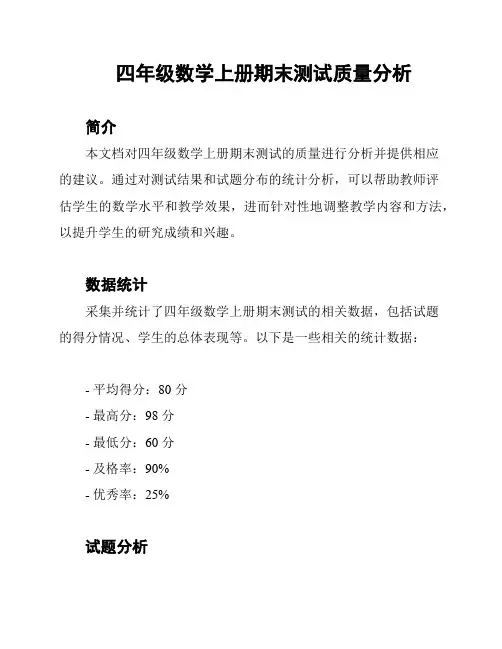 四年级数学上册期末测试质量分析

简介

本文档对四年级数学上册期末测试的质量进行分析并提供相应的建议。通过对测试结果和试题分布的统计分析，可以帮助教师评估学生的数学水平和教学效果，进而针对性地调整教学内容和方法，以提升学生的研究成绩和兴趣。

数据统计

采集并统计了四年级数学上册期末测试的相关数据，包括试题的得分情况、学生的总体表现等。以下是一些相关的统计数据：

- 平均得分：80 分
- 最高分：98 分
- 最低分：60 分
- 及格率：90%
- 优秀率：25%

试题分析